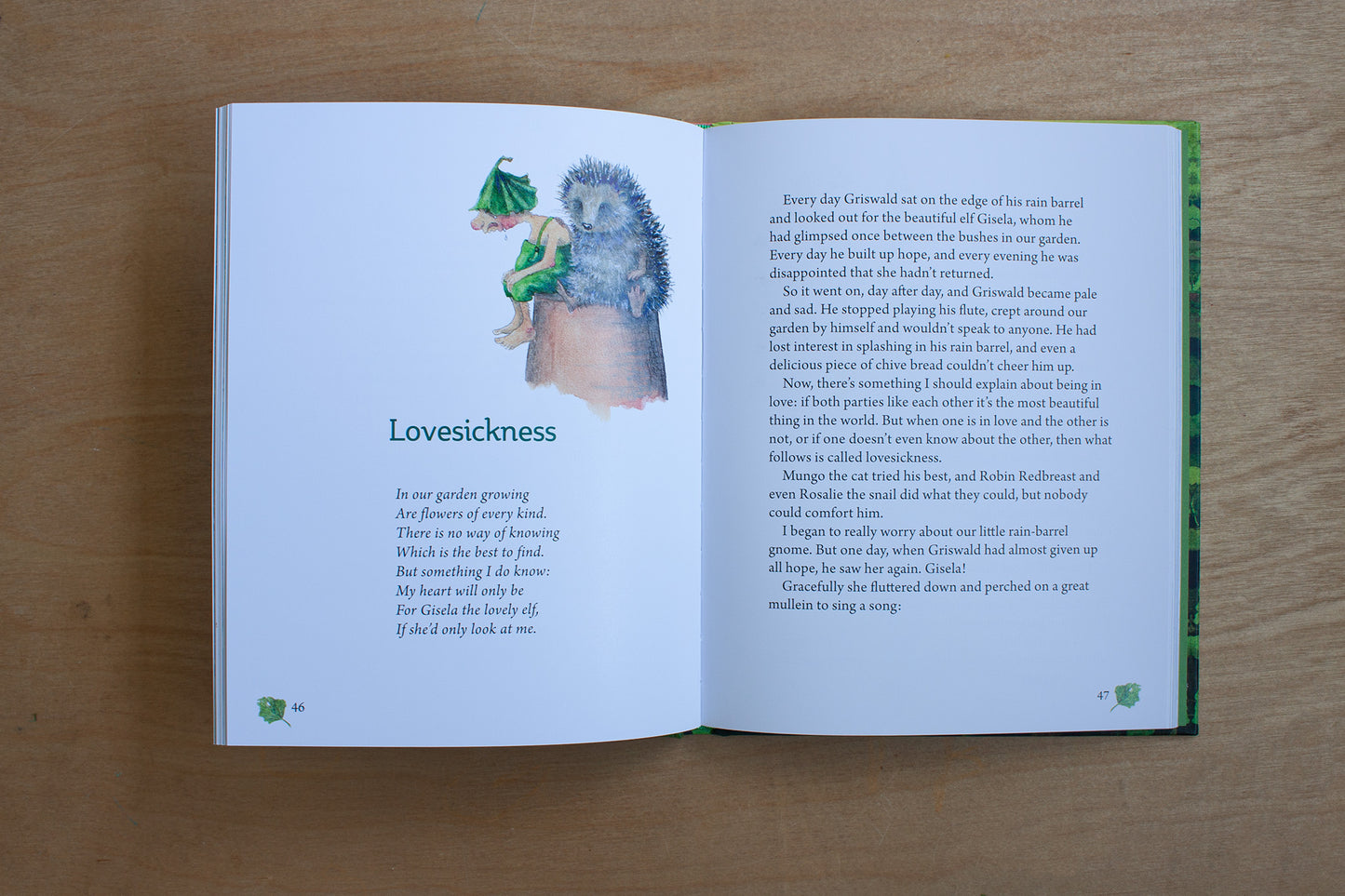 Lovesickness

In our garden growing
Are flowers of every kind.
There is no way of knowing
Which is the best to find.
But something I do know:
My heart will only be
For Gisela the lovely elf,
If she'd only look at me.

46

Every day Griswald sat on the edge of his rain barrel and looked out for the beautiful elf Gisela, whom he had glimpsed once between the bushes in our garden. Every day he built up hope, and every evening he was disappointed that she hadn't returned.

So it went on, day after day, and Griswald became pale and sad. He stopped playing his flute, crept around our garden by himself and wouldn't speak to anyone. He had lost interest in splashing in his rain barrel, and even a delicious piece of chive bread couldn't cheer him up.

Now, there's something I should explain about being in love: if both parties like each other it's the most beautiful thing in the world. But when one is in love and the other is not, or if one doesn't even know about the other, then what follows is called lovesickness.

Mungo the cat tried his best, and Robin Redbreast and even Rosalie the snail did what they could, but nobody could comfort him.

I began to really worry about our little rain-barrel gnome. But one day, when Griswald had almost given up all hope, he saw her again. Gisela!

Gracefully she fluttered down and perched on a great mullein to sing a song:

47